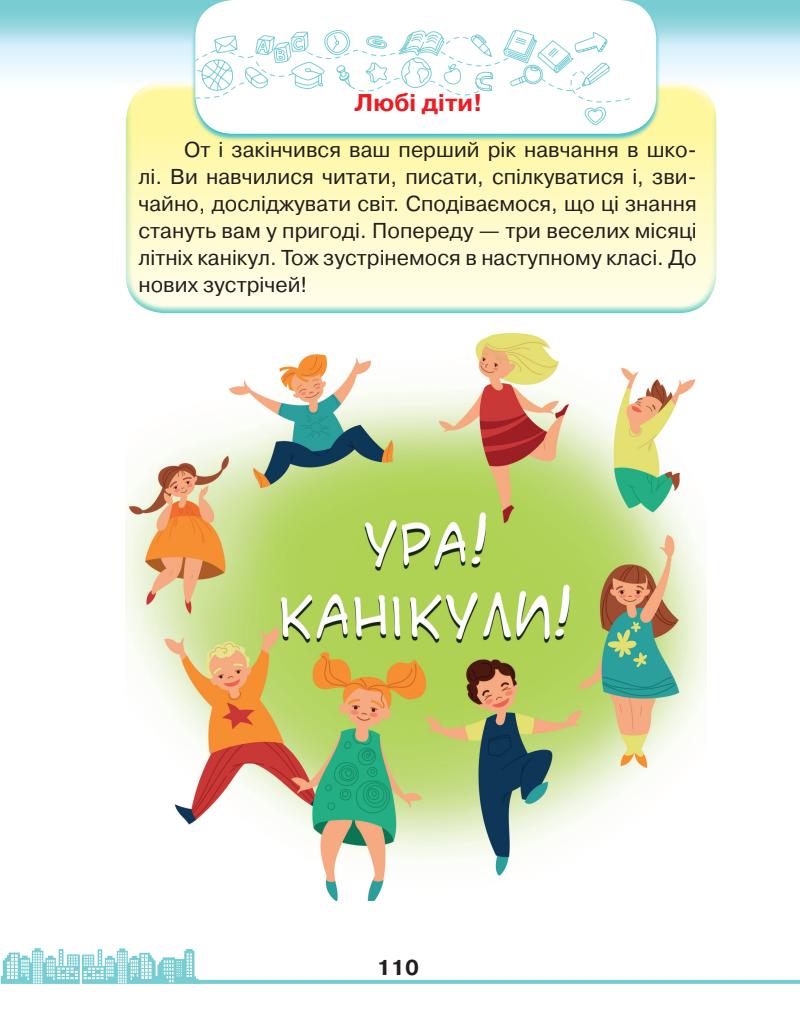 Любі діти!

От і закінчився ваш перший рік навчання в школі. Ви навчилися читати, писати, спілкуватися і, звичайно, досліджувати світ. Сподіваємося, що ці знання стануть вам у пригоді. Попереду — три веселих місяці літніх канікул. Тож зустрінемося в наступному класі. До нових зустрічей!

УРА!
КАНІКУЛИ!

110